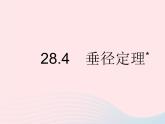 28.4　垂径定理*